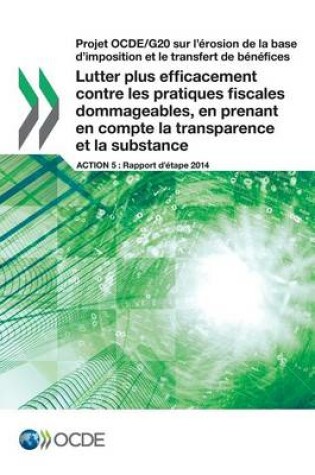 Projet OCDE/G20 sur l'érosion de la base d'imposition et le transfert de bénéfices

Lutter plus efficacement contre les pratiques fiscales dommageables, en prenant en compte la transparence et la substance

ACTION 5 : Rapport d'étape 2014

OCDE